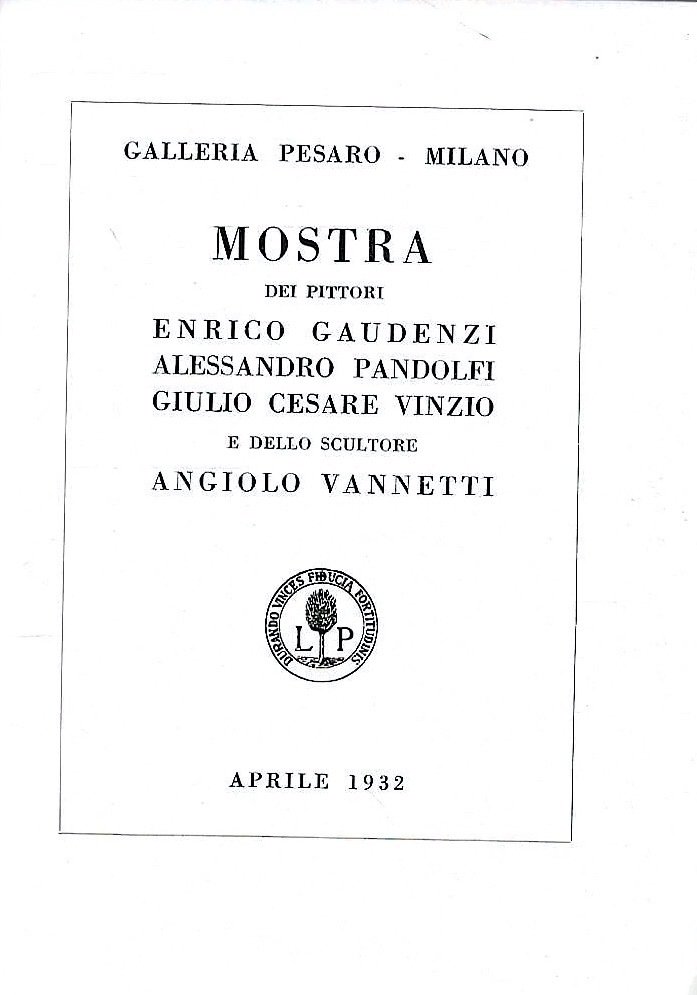 GALLERIA PESARO - MILANO

MOSTRA

DEI PITTORI

ENRICO GAUDENZI
ALESSANDRO PANDOLFI
GIULIO CESARE VINZIO

E DELLO SCULTORE

ANGIOLO VANNETTI

DURANDO VINCES FIDUCIA FORTITUDINIS
L P

APRILE 1932